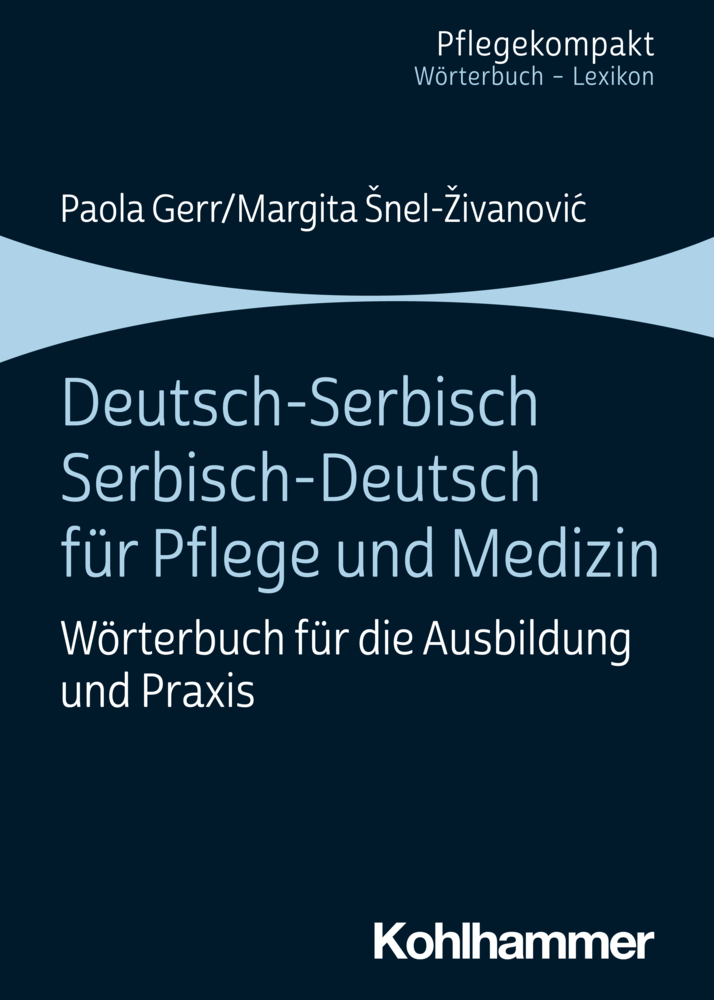 Pflegekompakt
Wörterbuch – Lexikon

Paola Gerr/Margita Šnel-Živanović

Deutsch-Serbisch
Serbisch-Deutsch
für Pflege und Medizin

Wörterbuch für die Ausbildung und Praxis

Kohlhammer